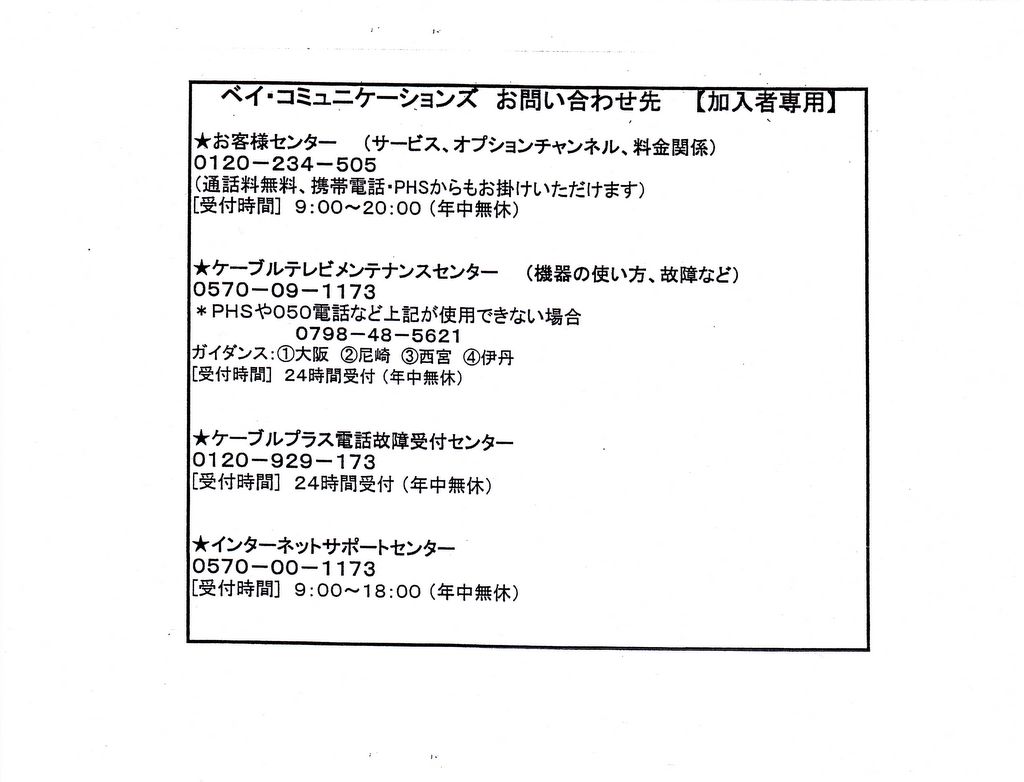 ベイ･コミュニケーションズ お問い合わせ先 【加入者専用】

★お客様センター （サービス、オプションチャンネル、料金関係）
0120－234－505
（通話料無料、携帯電話･PHSからもお掛けいただけます）
[受付時間] 9:00～20:00（年中無休）

★ケーブルテレビメンテナンスセンター （機器の使い方、故障など）
0570－09－1173
＊PHSや050電話など上記が使用できない場合
0798－48－5621
ガイダンス:①大阪 ②尼崎 ③西宮 ④伊丹
[受付時間] 24時間受付（年中無休）

★ケーブルプラス電話故障受付センター
0120－929－173
[受付時間] 24時間受付（年中無休）

★インターネットサポートセンター
0570－00－1173
[受付時間] 9:00～18:00（年中無休）